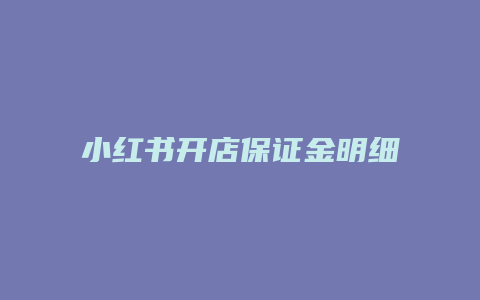 小红书开店保证金明细